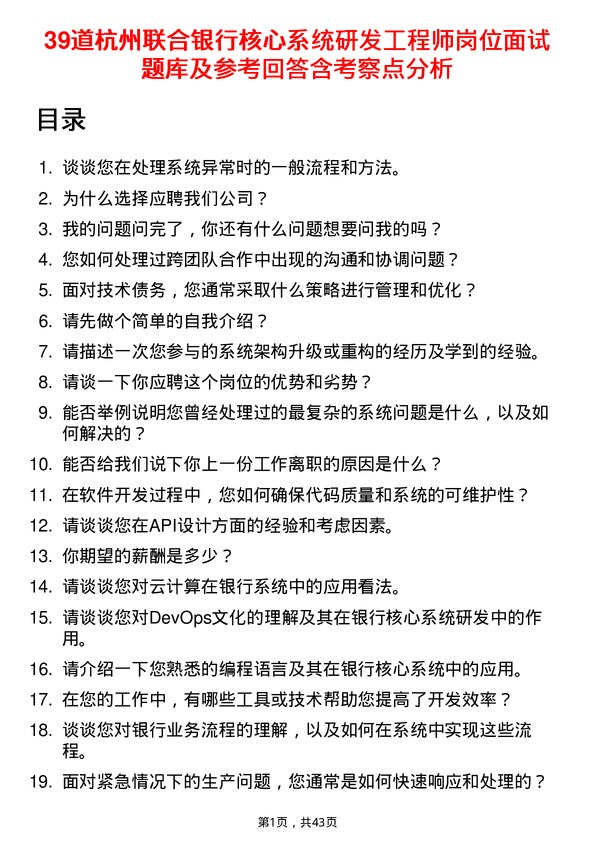 39道杭州联合银行核心系统研发工程师岗位面试题库及参考回答含考察点分析

目录

1. 谈谈您在处理系统异常时的一般流程和方法。
2. 为什么选择应聘我们公司？
3. 我的问题问完了，你还有什么问题想要问我的吗？
4. 您如何处理过跨团队合作中出现的沟通和协调问题？
5. 面对技术债务，您通常采取什么策略进行管理和优化？
6. 请先做个简单的自我介绍？
7. 请描述一次您参与的系统架构升级或重构的经历及学到的经验。
8. 请谈一下你应聘这个岗位的优势和劣势？
9. 能否举例说明您曾经处理过的最复杂的系统问题是什么，以及如何解决的？
10. 能否给我们说下你上一份工作离职的原因是什么？
11. 在软件开发过程中，您如何确保代码质量和系统的可维护性？
12. 请谈谈您在API设计方面的经验和考虑因素。
13. 你期望的薪酬是多少？
14. 请谈谈您对云计算在银行系统中的应用看法。
15. 请谈谈您对DevOps文化的理解及其在银行核心系统研发中的作用。
16. 请介绍一下您熟悉的编程语言及其在银行核心系统中的应用。
17. 在您的工作中，有哪些工具或技术帮助您提高了开发效率？
18. 谈谈您对银行业务流程的理解，以及如何在系统中实现这些流程。
19. 面对紧急情况下的生产问题，您通常是如何快速响应和处理的？

第1页，共43页